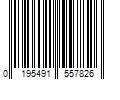 0 195491 557826